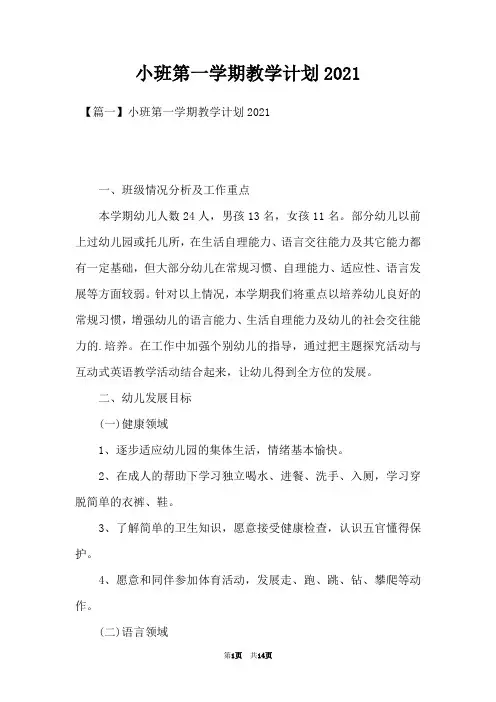 小班第一学期教学计划2021

【篇一】小班第一学期教学计划2021

一、班级情况分析及工作重点

本学期幼儿人数24人，男孩13名，女孩11名。部分幼儿以前上过幼儿园或托儿所，在生活自理能力、语言交往能力及其它能力都有一定基础，但大部分幼儿在常规习惯、自理能力、适应性、语言发展等方面较弱。针对以上情况，本学期我们将重点以培养幼儿良好的常规习惯，增强幼儿的语言能力、生活自理能力及幼儿的社会交往能力的.培养。在工作中加强个别幼儿的指导，通过把主题探究活动与互动式英语教学活动结合起来，让幼儿得到全方位的发展。

二、幼儿发展目标

(一)健康领域

1、逐步适应幼儿园的集体生活，情绪基本愉快。

2、在成人的帮助下学习独立喝水、进餐、洗手、入厕，学习穿脱简单的衣裤、鞋。

3、了解简单的卫生知识，愿意接受健康检查，认识五官懂得保护。

4、愿意和同伴参加体育活动，发展走、跑、跳、钻、攀爬等动作。

(二)语言领域

第1页 共14页